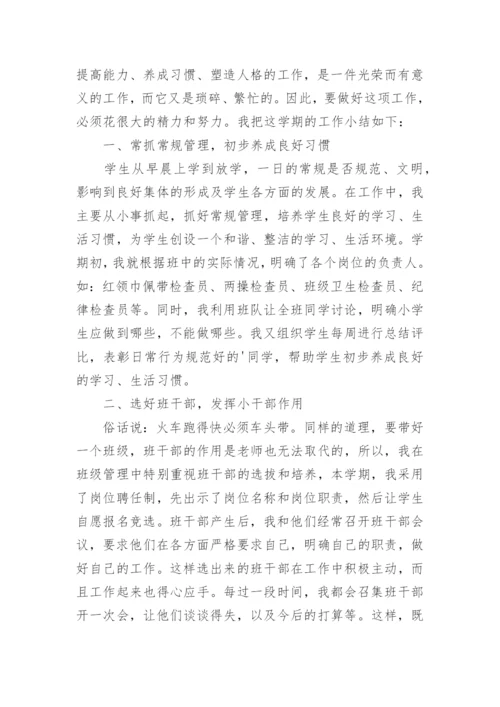 提高能力、养成习惯、塑造人格的工作，是一件光荣而有意义的工作，而它又是琐碎、繁忙的。因此，要做好这项工作，必须花很大的精力和努力。我把这学期的工作小结如下：

一、常抓常规管理，初步养成良好习惯

学生从早晨上学到放学，一日的常规是否规范、文明，影响到良好集体的形成及学生各方面的发展。在工作中，我主要从小事抓起，抓好常规管理，培养学生良好的学习、生活习惯，为学生创设一个和谐、整洁的学习、生活环境。学期初，我就根据班中的实际情况，明确了各个岗位的负责人。如：红领巾佩带检查员、两操检查员、班级卫生检查员、纪律检查员等。同时，我利用班队让全班同学讨论，明确小学生应做到哪些，不能做哪些。我又组织学生每周进行总结评比，表彰日常行为规范好的'同学，帮助学生初步养成良好的学习、生活习惯。

二、选好班干部，发挥小干部作用

俗话说：火车跑得快必须车头带。同样的道理，要带好一个班级，班干部的作用是老师也无法取代的，所以，我在班级管理中特别重视班干部的选拔和培养，本学期，我采用了岗位聘任制，先出示了岗位名称和岗位职责，然后让学生自愿报名竞选。班干部产生后，我和他们经常召开班干部会议，要求他们在各方面严格要求自己，明确自己的职责，做好自己的工作。这样选出来的班干部在工作中积极主动，而且工作起来也得心应手。每过一段时间，我都会召集班干部开一次会，让他们谈谈得失，以及今后的打算等。这样，既